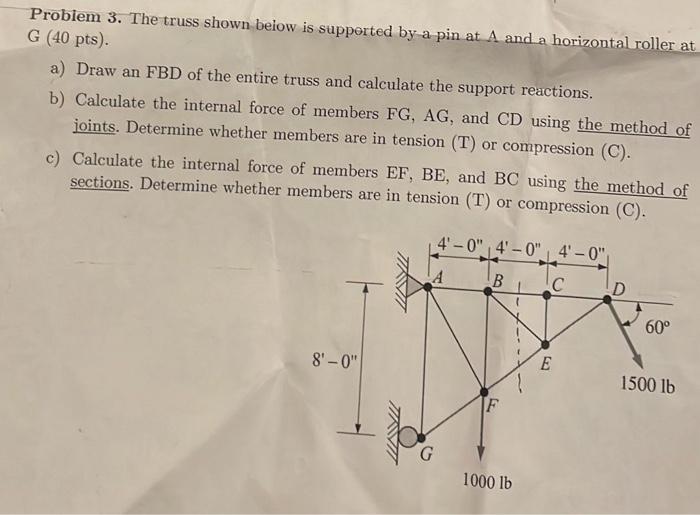 Problem 3. The truss shown below is supported by a pin at A and a horizontal roller at G (40 pts).

a) Draw an FBD of the entire truss and calculate the support reactions.

b) Calculate the internal force of members FG, AG, and CD using the method of joints. Determine whether members are in tension (T) or compression (C).

c) Calculate the internal force of members EF, BE, and BC using the method of sections. Determine whether members are in tension (T) or compression (C).

4' – 0" 4' – 0" 4' – 0"
A
B
C
D
60°
8' – 0"
E
1500 lb
F
G
1000 lb